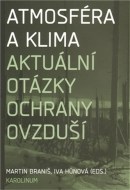 ATMOSFÉRA A KLIMA

AKTUÁLNÍ OTÁZKY OCHRANY OVZDUŠÍ

MARTIN BRANIŠ, IVA HŮNOVÁ (EDS.)

KAROLINUM